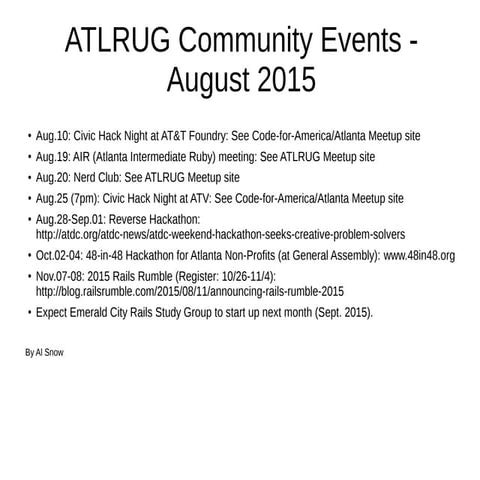 ATLRUG Community Events - August 2015

• Aug.10: Civic Hack Night at AT&T Foundry: See Code-for-America/Atlanta Meetup site
• Aug.19: AIR (Atlanta Intermediate Ruby) meeting: See ATLRUG Meetup site
• Aug.20: Nerd Club: See ATLRUG Meetup site
• Aug.25 (7pm): Civic Hack Night at ATV: See Code-for-America/Atlanta Meetup site
• Aug.28-Sep.01: Reverse Hackathon: http://atdc.org/atdc-news/atdc-weekend-hackathon-seeks-creative-problem-solvers
• Oct.02-04: 48-in-48 Hackathon for Atlanta Non-Profits (at General Assembly): www.48in48.org
• Nov.07-08: 2015 Rails Rumble (Register: 10/26-11/4): http://blog.railsrumble.com/2015/08/11/announcing-rails-rumble-2015
• Expect Emerald City Rails Study Group to start up next month (Sept. 2015).

By Al Snow